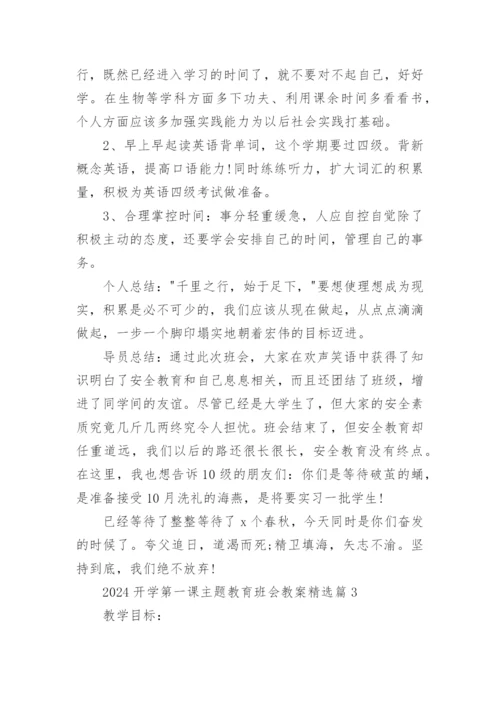 行，既然已经进入学习的时间了，就不要对不起自己，好好学。在生物等学科方面多下功夫、利用课余时间多看看书，个人方面应该多加强实践能力为以后社会实践打基础。

2、早上早起读英语背单词，这个学期要过四级。背新概念英语，提高口语能力!同时练练听力，扩大词汇的积累量，积极为英语四级考试做准备。

3、合理掌控时间：事分轻重缓急，人应自控自觉除了积极主动的态度，还要学会安排自己的时间，管理自己的事务。

个人总结："千里之行，始于足下，"要想使理想成为现实，积累是必不可少的，我们应该从现在做起，从点点滴滴做起，一步一个脚印塌实地朝着宏伟的目标迈进。

导员总结：通过此次班会，大家在欢声笑语中获得了知识明白了安全教育和自己息息相关，而且还团结了班级，增进了同学间的友谊。尽管已经是大学生了，但大家的安全素质究竟几斤几两终究令人担忧。班会结束了，但安全教育却任重道远，我们以后的路还很长很长，安全教育没有终点。在这里，我也想告诉10级的朋友们：你们是等待破茧的蛹，是准备接受10月洗礼的海燕，是将要实习一批学生!

已经等待了整整等待了x个春秋，今天同时是你们奋发的时候了。夸父追日，道渴而死;精卫填海，矢志不渝。坚持到底，我们绝不放弃!

2024开学第一课主题教育班会教案精选篇3

教学目标：